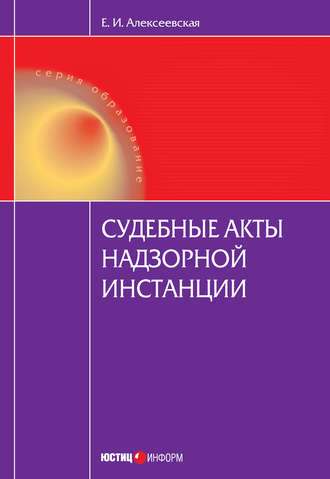 Е. И. Алексеевская

серия образование

СУДЕБНЫЕ АКТЫ НАДЗОРНОЙ ИНСТАНЦИИ

ЮСТИЦ ИНФОРМ